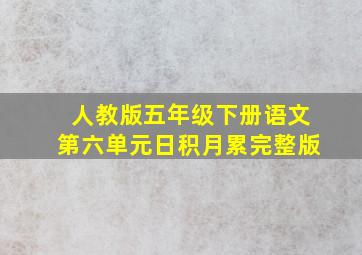 人教版五年级下册语文
第六单元日积月累完整版